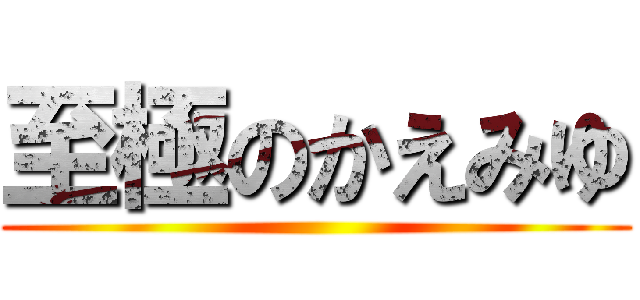 至極のかえみゆ